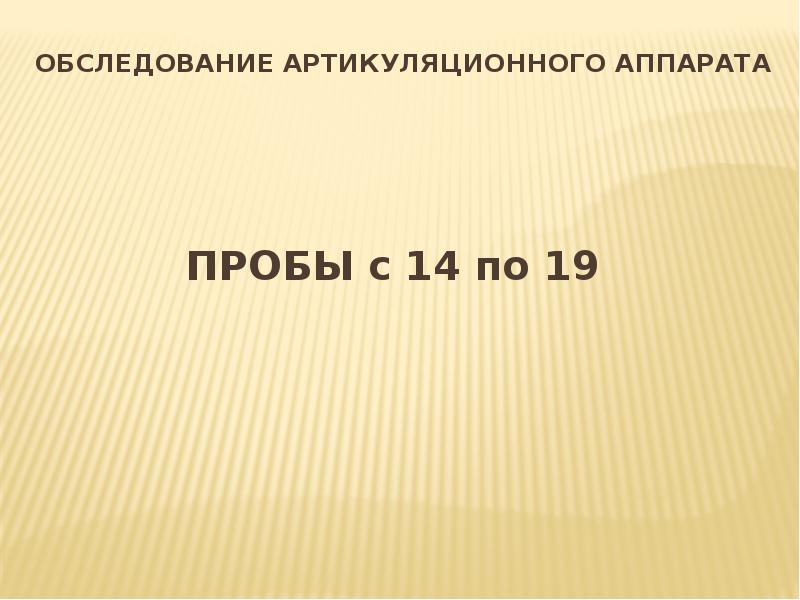 ОБСЛЕДОВАНИЕ АРТИКУЛЯЦИОННОГО АППАРАТА

ПРОБЫ с 14 по 19